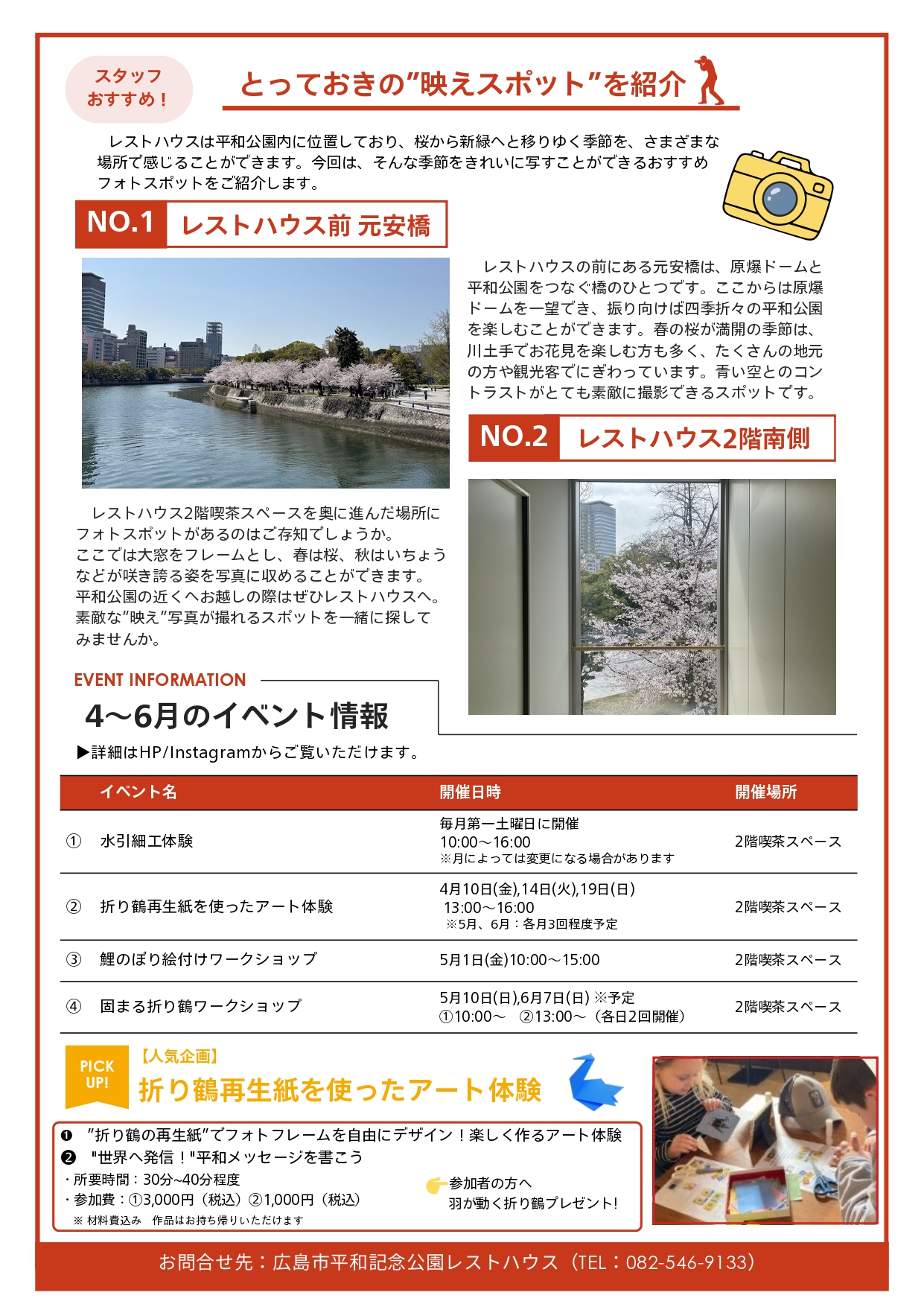 スタッフ
おすすめ！

とっておきの”映えスポット”を紹介

レストハウスは平和公園内に位置しており、桜から新緑へと移りゆく季節を、さまざまな場所で感じることができます。今回は、そんな季節をきれいに写すことができるおすすめフォトスポットをご紹介します。

NO.1 レストハウス前 元安橋

レストハウスの前にある元安橋は、原爆ドームと平和公園をつなぐ橋のひとつです。ここからは原爆ドームを一望でき、振り向けば四季折々の平和公園を楽しむことができます。春の桜が満開の季節は、川土手でお花見を楽しむ方も多く、たくさんの地元の方や観光客でにぎわっています。青い空とのコントラストがとても素敵に撮影できるスポットです。

NO.2 レストハウス2階南側

レストハウス2階喫茶スペースを奥に進んだ場所にフォトスポットがあるのはご存知でしょうか。
ここでは大窓をフレームとし、春は桜、秋はいちょうなどが咲き誇る姿を写真に収めることができます。
平和公園の近くへお越しの際はぜひレストハウスへ。
素敵な”映え”写真が撮れるスポットを一緒に探してみませんか。

EVENT INFORMATION
4～6月のイベント情報
▶詳細はHP/Instagramからご覧いただけます。

| | イベント名 | 開催日時 | 開催場所 |
|---|---|---|---|
| ① | 水引細工体験 | 毎月第一土曜日に開催 10:00～16:00 ※月によっては変更になる場合があります | 2階喫茶スペース |
| ② | 折り鶴再生紙を使ったアート体験 | 4月10日(金),14日(火),19日(日) 13:00～16:00 ※5月、6月：各月3回程度予定 | 2階喫茶スペース |
| ③ | 鯉のぼり絵付けワークショップ | 5月1日(金)10:00～15:00 | 2階喫茶スペース |
| ④ | 固まる折り鶴ワークショップ | 5月10日(日),6月7日(日) ※予定 ①10:00～ ②13:00～（各日2回開催） | 2階喫茶スペース |

PICK UP!
【人気企画】
折り鶴再生紙を使ったアート体験

❶ ”折り鶴の再生紙”でフォトフレームを自由にデザイン！楽しく作るアート体験
❷ "世界へ発信！"平和メッセージを書こう
・所要時間：30分~40分程度
・参加費：①3,000円（税込）②1,000円（税込）
※ 材料費込み 作品はお持ち帰りいただけます

参加者の方へ
羽が動く折り鶴プレゼント!

お問合せ先：広島市平和記念公園レストハウス（TEL：082-546-9133）